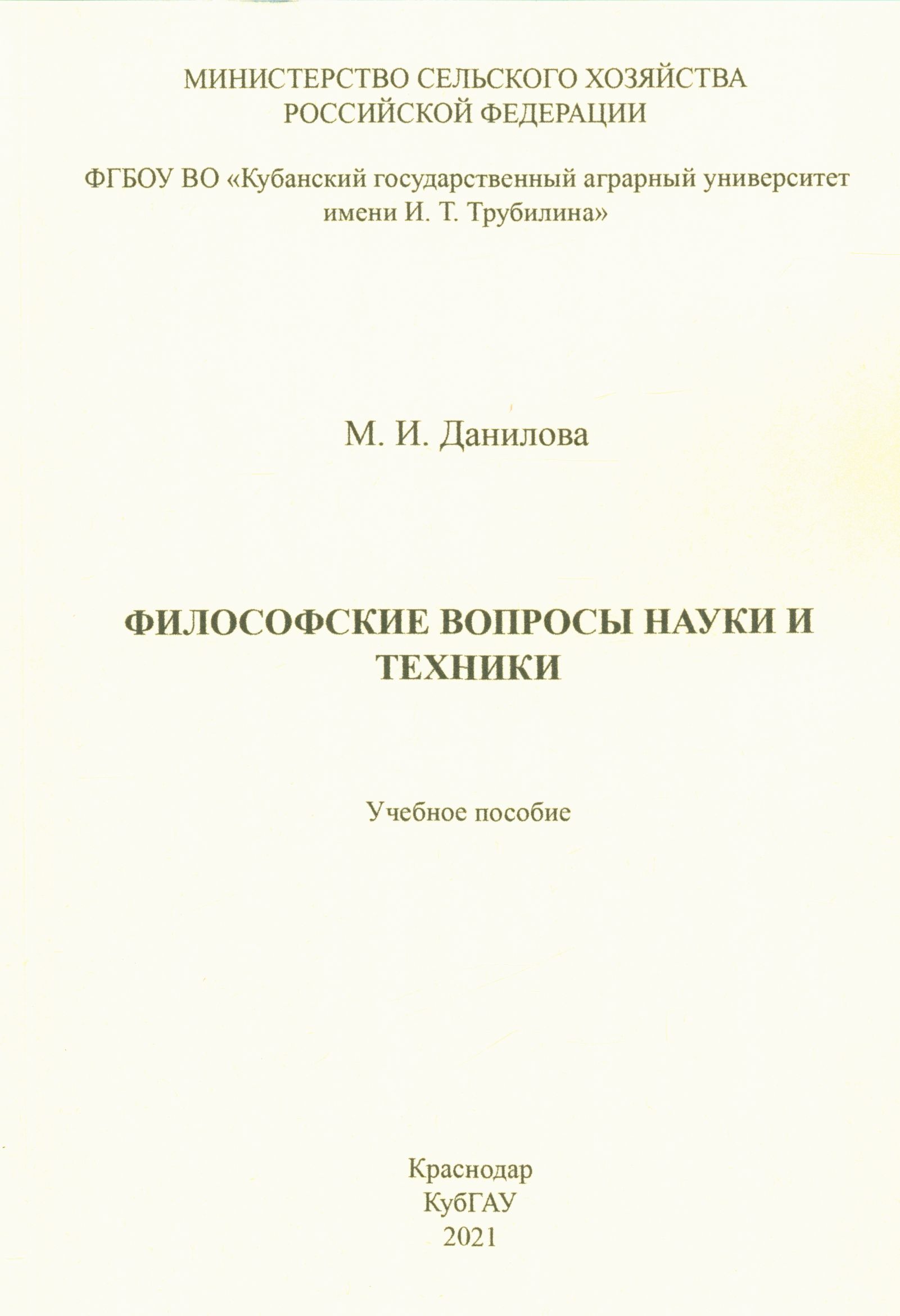 МИНИСТЕРСТВО СЕЛЬСКОГО ХОЗЯЙСТВА РОССИЙСКОЙ ФЕДЕРАЦИИ

ФГБОУ ВО «Кубанский государственный аграрный университет имени И. Т. Трубилина»

М. И. Данилова

ФИЛОСОФСКИЕ ВОПРОСЫ НАУКИ И ТЕХНИКИ

Учебное пособие

Краснодар
КубГАУ
2021